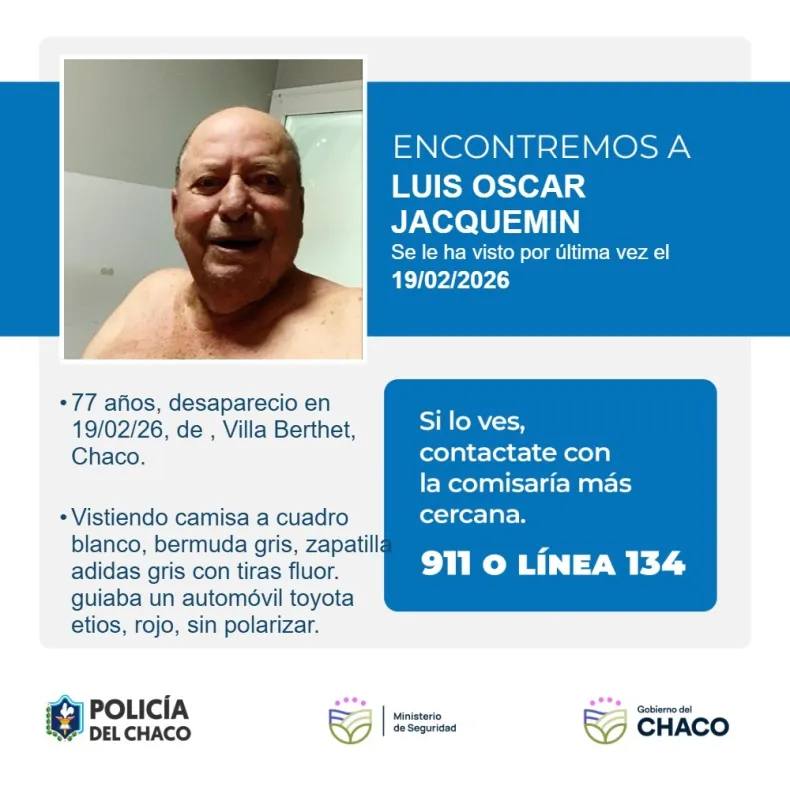 ENCONTREMOS A
LUIS OSCAR
JACQUEMIN
Se le ha visto por última vez el
19/02/2026

• 77 años, desaparecio en 19/02/26, de , Villa Berthet, Chaco.

• Vistiendo camisa a cuadro blanco, bermuda gris, zapatilla adidas gris con tiras fluor. guiaba un automóvil toyota etios, rojo, sin polarizar.

Si lo ves, contactate con la comisaría más cercana.

911 O LÍNEA 134

POLICÍA
DEL CHACO

Ministerio
de Seguridad

Gobierno del
CHACO